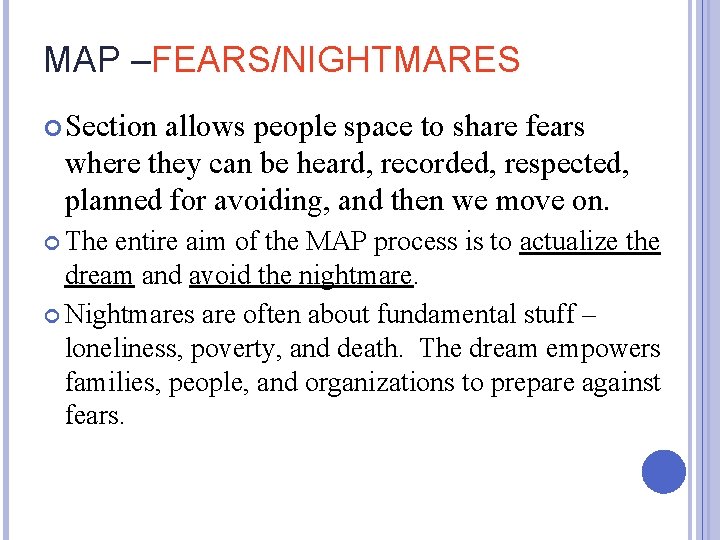 MAP –FEARS/NIGHTMARES

Section allows people space to share fears where they can be heard, recorded, respected, planned for avoiding, and then we move on.

The entire aim of the MAP process is to actualize the dream and avoid the nightmare.

Nightmares are often about fundamental stuff – loneliness, poverty, and death. The dream empowers families, people, and organizations to prepare against fears.